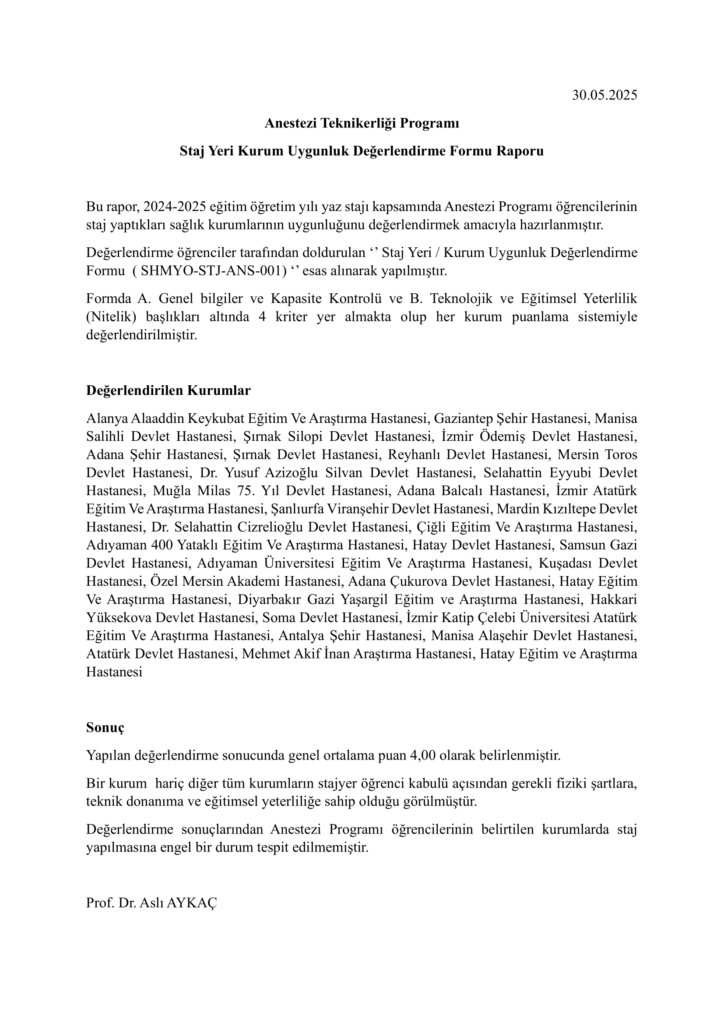 30.05.2025

Anestezi Teknikerliği Programı

Staj Yeri Kurum Uygunluk Değerlendirme Formu Raporu

Bu rapor, 2024-2025 eğitim öğretim yılı yaz stajı kapsamında Anestezi Programı öğrencilerinin staj yaptıkları sağlık kurumlarının uygunluğunu değerlendirmek amacıyla hazırlanmıştır.

Değerlendirme öğrenciler tarafından doldurulan ‘’ Staj Yeri / Kurum Uygunluk Değerlendirme Formu ( SHMYO-STJ-ANS-001) ‘’ esas alınarak yapılmıştır.

Formda A. Genel bilgiler ve Kapasite Kontrolü ve B. Teknolojik ve Eğitimsel Yeterlilik (Nitelik) başlıkları altında 4 kriter yer almakta olup her kurum puanlama sistemiyle değerlendirilmiştir.

Değerlendirilen Kurumlar

Alanya Alaaddin Keykubat Eğitim Ve Araştırma Hastanesi, Gaziantep Şehir Hastanesi, Manisa Salihli Devlet Hastanesi, Şırnak Silopi Devlet Hastanesi, İzmir Ödemiş Devlet Hastanesi, Adana Şehir Hastanesi, Şırnak Devlet Hastanesi, Reyhanlı Devlet Hastanesi, Mersin Toros Devlet Hastanesi, Dr. Yusuf Azizoğlu Silvan Devlet Hastanesi, Selahattin Eyyubi Devlet Hastanesi, Muğla Milas 75. Yıl Devlet Hastanesi, Adana Balcalı Hastanesi, İzmir Atatürk Eğitim Ve Araştırma Hastanesi, Şanlıurfa Viranşehir Devlet Hastanesi, Mardin Kızıltepe Devlet Hastanesi, Dr. Selahattin Cizrelioğlu Devlet Hastanesi, Çiğli Eğitim Ve Araştırma Hastanesi, Adıyaman 400 Yataklı Eğitim Ve Araştırma Hastanesi, Hatay Devlet Hastanesi, Samsun Gazi Devlet Hastanesi, Adıyaman Üniversitesi Eğitim Ve Araştırma Hastanesi, Kuşadası Devlet Hastanesi, Özel Mersin Akademi Hastanesi, Adana Çukurova Devlet Hastanesi, Hatay Eğitim Ve Araştırma Hastanesi, Diyarbakır Gazi Yaşargil Eğitim ve Araştırma Hastanesi, Hakkari Yüksekova Devlet Hastanesi, Soma Devlet Hastanesi, İzmir Katip Çelebi Üniversitesi Atatürk Eğitim Ve Araştırma Hastanesi, Antalya Şehir Hastanesi, Manisa Alaşehir Devlet Hastanesi, Atatürk Devlet Hastanesi, Mehmet Akif İnan Araştırma Hastanesi, Hatay Eğitim ve Araştırma Hastanesi

Sonuç

Yapılan değerlendirme sonucunda genel ortalama puan 4,00 olarak belirlenmiştir.

Bir kurum hariç diğer tüm kurumların stajyer öğrenci kabulü açısından gerekli fiziki şartlara, teknik donanıma ve eğitimsel yeterliliğe sahip olduğu görülmüştür.

Değerlendirme sonuçlarından Anestezi Programı öğrencilerinin belirtilen kurumlarda staj yapılmasına engel bir durum tespit edilmemiştir.

Prof. Dr. Aslı AYKAÇ